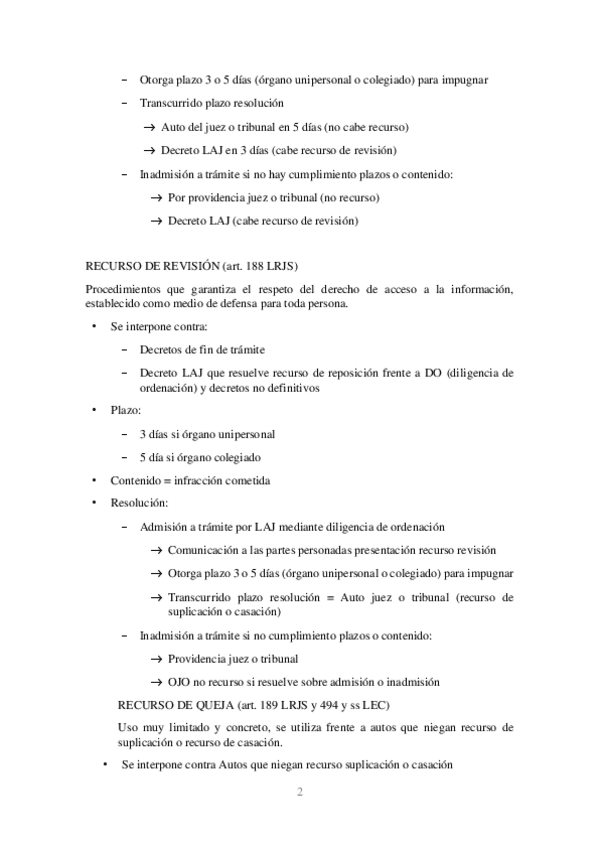 – Otorga plazo 3 o 5 días (órgano unipersonal o colegiado) para impugnar

– Transcurrido plazo resolución

→ Auto del juez o tribunal en 5 días (no cabe recurso)

→ Decreto LAJ en 3 días (cabe recurso de revisión)

– Inadmisión a trámite si no hay cumplimiento plazos o contenido:

→ Por providencia juez o tribunal (no recurso)

→ Decreto LAJ (cabe recurso de revisión)

RECURSO DE REVISIÓN (art. 188 LRJS)

Procedimientos que garantiza el respeto del derecho de acceso a la información, establecido como medio de defensa para toda persona.

• Se interpone contra:

– Decretos de fin de trámite

– Decreto LAJ que resuelve recurso de reposición frente a DO (diligencia de ordenación) y decretos no definitivos

• Plazo:

– 3 días si órgano unipersonal

– 5 día si órgano colegiado

• Contenido = infracción cometida

• Resolución:

– Admisión a trámite por LAJ mediante diligencia de ordenación

→ Comunicación a las partes personadas presentación recurso revisión

→ Otorga plazo 3 o 5 días (órgano unipersonal o colegiado) para impugnar

→ Transcurrido plazo resolución = Auto juez o tribunal (recurso de suplicación o casación)

– Inadmisión a trámite si no cumplimiento plazos o contenido:

→ Providencia juez o tribunal

→ OJO no recurso si resuelve sobre admisión o inadmisión

RECURSO DE QUEJA (art. 189 LRJS y 494 y ss LEC)

Uso muy limitado y concreto, se utiliza frente a autos que niegan recurso de suplicación o recurso de casación.

• Se interpone contra Autos que niegan recurso suplicación o casación

2